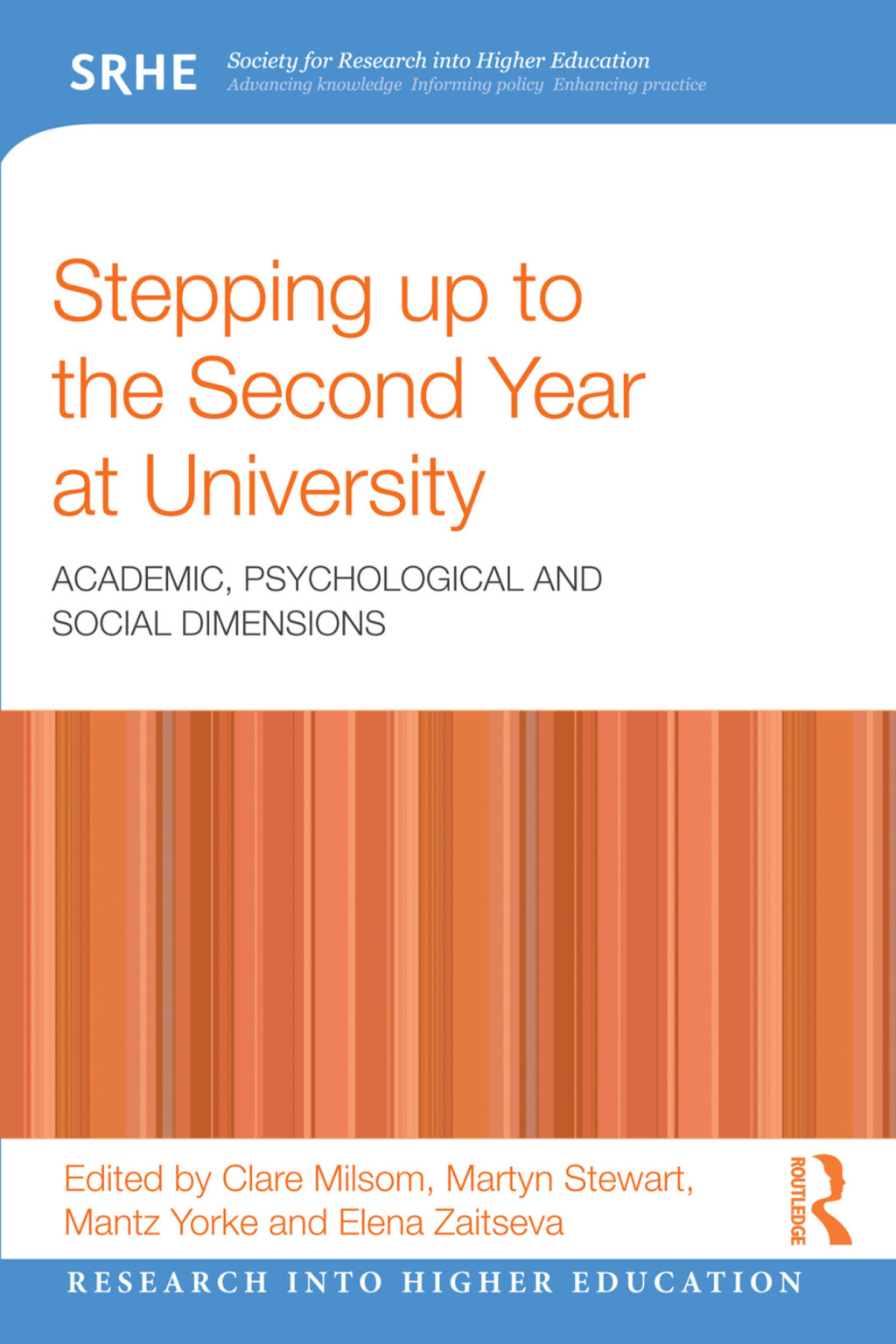 SRHE Society for Research into Higher Education
Advancing knowledge Informing policy Enhancing practice

Stepping up to the Second Year at University

ACADEMIC, PSYCHOLOGICAL AND SOCIAL DIMENSIONS

Edited by Clare Milsom, Martyn Stewart, Mantz Yorke and Elena Zaitseva

ROUTLEDGE

RESEARCH INTO HIGHER EDUCATION